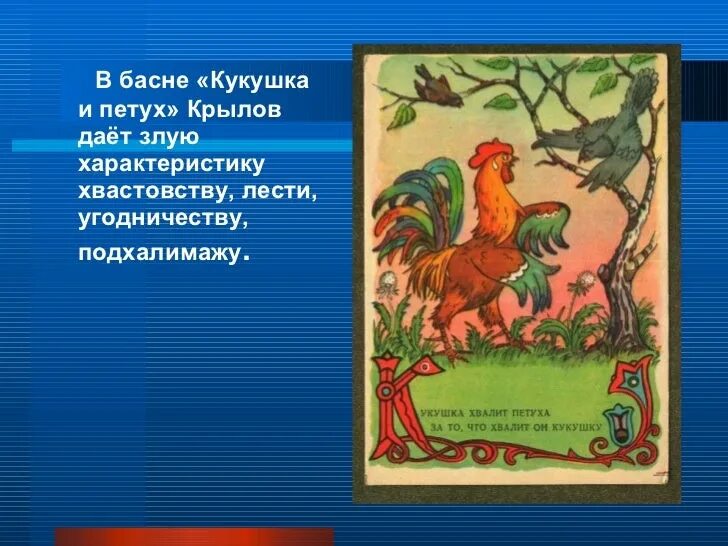 В басне «Кукушка и петух» Крылов даёт злую характеристику хвастовству, лести, угодничеству, подхалимажу.

КУКУШКА ХВАЛИТ ПЕТУХА
ЗА ТО, ЧТО ХВАЛИТ ОН КУКУШКУ